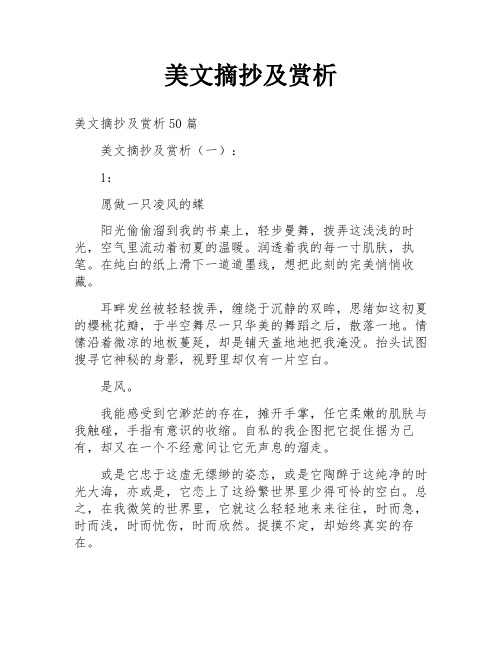 美文摘抄及赏析

美文摘抄及赏析50篇

美文摘抄及赏析（一）：

1：

愿做一只凌风的蝶

阳光偷偷溜到我的书桌上，轻步曼舞，拨弄这浅浅的时光，空气里流动着初夏的温暖。润透着我的每一寸肌肤，执笔。在纯白的纸上滑下一道道墨线，想把此刻的完美悄悄收藏。

耳畔发丝被轻轻拨弄，缠绕于沉静的双眸，思绪如这初夏的樱桃花瓣，于半空舞尽一只华美的舞蹈之后，散落一地。情愫沿着微凉的地板蔓延，却是铺天盖地地把我淹没。抬头试图搜寻它神秘的身影，视野里却仅有一片空白。

是风。

我能感受到它渺茫的存在，摊开手掌，任它柔嫩的肌肤与我触碰，手指有意识的收缩。自私的我企图把它捉住据为己有，却又在一个不经意间让它无声息的溜走。

或是它忠于这虚无缥缈的姿态，或是它陶醉于这纯净的时光大海，亦或是，它恋上了这纷繁世界里少得可怜的空白。总之，在我微笑的世界里，它就这么轻轻地来来往往，时而急，时而浅，时而忧伤，时而欣然。捉摸不定，却始终真实的存在。